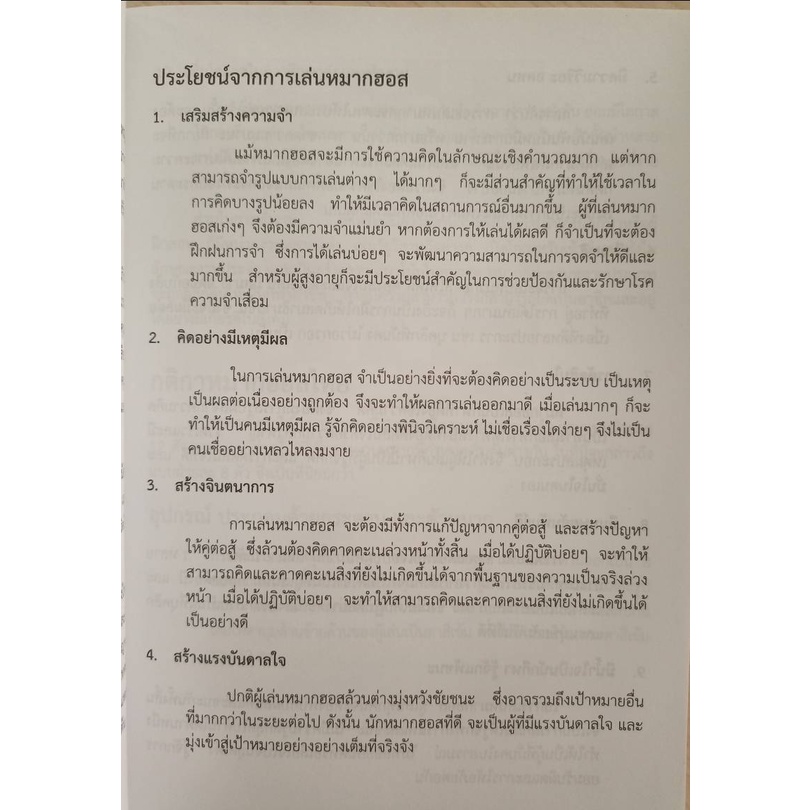 ประโยชน์จากการเล่นหมากฮอส

1. เสริมสร้างความจำ

แม้หมากฮอสจะมีการใช้ความคิดในลักษณะเชิงคำนวณมาก แต่หากสามารถจำรูปแบบการเล่นต่างๆ ได้มากๆ ก็จะมีส่วนสำคัญที่ทำให้ใช้เวลาในการคิดบางรูปน้อยลง ทำให้มีเวลาคิดในสถานการณ์อื่นมากขึ้น ผู้ที่เล่นหมากฮอสเก่งๆ จึงต้องมีความจำแม่นยำ หากต้องการให้เล่นได้ผลดี ก็จำเป็นที่จะต้องฝึกฝนการจำ ซึ่งการได้เล่นบ่อยๆ จะพัฒนาความสามารถในการจดจำให้ดีและมากขึ้น สำหรับผู้สูงอายุก็จะมีประโยชน์สำคัญในการช่วยป้องกันและรักษาโรคความจำเสื่อม

2. คิดอย่างมีเหตุมีผล

ในการเล่นหมากฮอส จำเป็นอย่างยิ่งที่จะต้องคิดอย่างเป็นระบบ เป็นเหตุเป็นผลต่อเนื่องอย่างถูกต้อง จึงจะทำให้ผลการเล่นออกมาดี เมื่อเล่นมากๆ ก็จะทำให้เป็นคนมีเหตุมีผล รู้จักคิดอย่างพินิจวิเคราะห์ ไม่เชื่อเรื่องใดง่ายๆ จึงไม่เป็นคนเชื่ออย่างเหลวไหลงมงาย

3. สร้างจินตนาการ

การเล่นหมากฮอส จะต้องมีทั้งการแก้ปัญหาจากคู่ต่อสู้ และสร้างปัญหาให้คู่ต่อสู้ ซึ่งล้วนต้องคิดคาดคะเนล่วงหน้าทั้งสิ้น เมื่อได้ปฏิบัติบ่อยๆ จะทำให้สามารถคิดและคาดคะเนสิ่งที่ยังไม่เกิดขึ้นได้จากพื้นฐานของความเป็นจริงล่วงหน้า เมื่อได้ปฏิบัติบ่อยๆ จะทำให้สามารถคิดและคาดคะเนสิ่งที่ยังไม่เกิดขึ้นได้เป็นอย่างดี

4. สร้างแรงบันดาลใจ

ปกติผู้เล่นหมากฮอสล้วนต่างมุ่งหวังชัยชนะ ซึ่งอาจรวมถึงเป้าหมายอื่นที่มากกว่าในระยะต่อไป ดังนั้น นักหมากฮอสที่ดี จะเป็นผู้ที่มีแรงบันดาลใจ และมุ่งเข้าสู่เป้าหมายอย่างอย่างเต็มที่จริงจัง